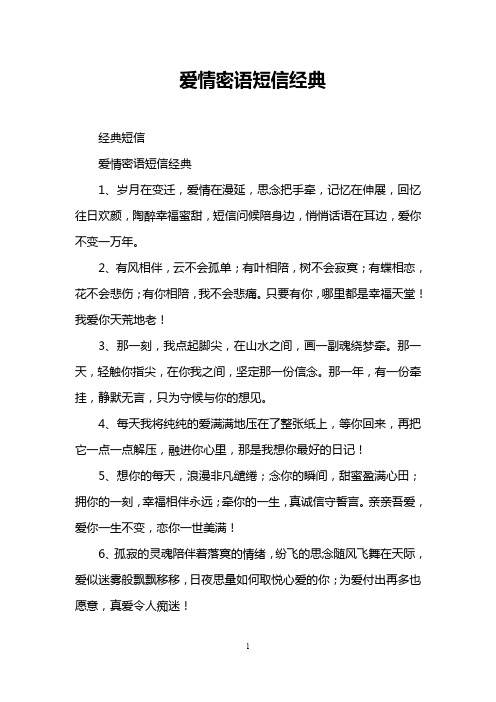 爱情密语短信经典

经典短信

爱情密语短信经典

1、岁月在变迁，爱情在漫延，思念把手牵，记忆在伸展，回忆往日欢颜，陶醉幸福蜜甜，短信问候陪身边，悄悄话语在耳边，爱你不变一万年。

2、有风相伴，云不会孤单；有叶相陪，树不会寂寞；有蝶相恋，花不会悲伤；有你相陪，我不会悲痛。只要有你，哪里都是幸福天堂！我爱你天荒地老！

3、那一刻，我点起脚尖，在山水之间，画一副魂绕梦牵。那一天，轻触你指尖，在你我之间，坚定那一份信念。那一年，有一份牵挂，静默无言，只为守候与你的想见。

4、每天我将纯纯的爱满满地压在了整张纸上，等你回来，再把它一点一点解压，融进你心里，那是我想你最好的日记！

5、想你的每天，浪漫非凡缱绻；念你的瞬间，甜蜜盈满心田；拥你的一刻，幸福相伴永远；牵你的一生，真诚信守誓言。亲亲吾爱，爱你一生不变，恋你一世美满！

6、孤寂的灵魂陪伴着落寞的情绪，纷飞的思念随风飞舞在天际，爱似迷雾般飘飘移移，日夜思量如何取悦心爱的你；为爱付出再多也愿意，真爱令人痴迷！

1